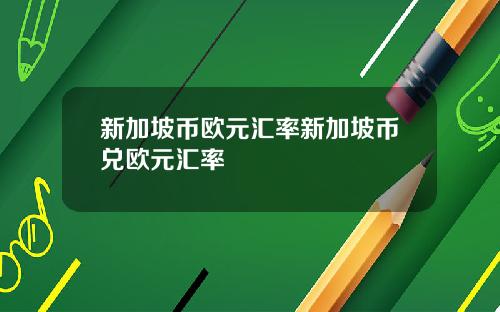 新加坡币欧元汇率新加坡币兑欧元汇率